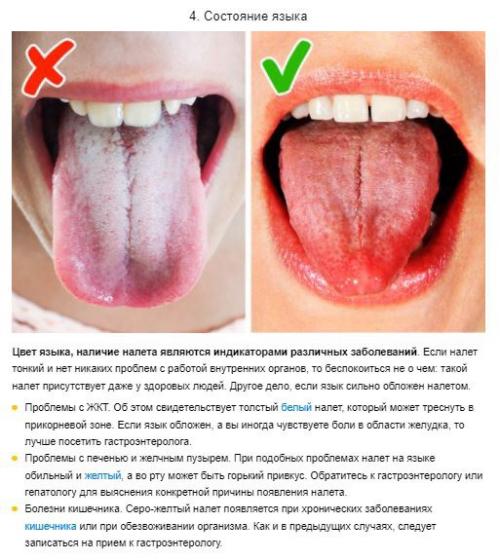 4. Состояние языка

Цвет языка, наличие налета являются индикаторами различных заболеваний. Если налет тонкий и нет никаких проблем с работой внутренних органов, то беспокоиться не о чем: такой налет присутствует даже у здоровых людей. Другое дело, если язык сильно обложен налетом.

• Проблемы с ЖКТ. Об этом свидетельствует толстый белый налет, который может треснуть в прикорневой зоне. Если язык обложен, а вы иногда чувствуете боли в области желудка, то лучше посетить гастроэнтеролога.
• Проблемы с печенью и желчным пузырем. При подобных проблемах налет на языке обильный и желтый, а во рту может быть горький привкус. Обратитесь к гастроэнтерологу или гепатологу для выяснения конкретной причины появления налета.
• Болезни кишечника. Серо-желтый налет появляется при хронических заболеваниях кишечника или при обезвоживании организма. Как и в предыдущих случаях, следует записаться на прием к гастроэнтерологу.